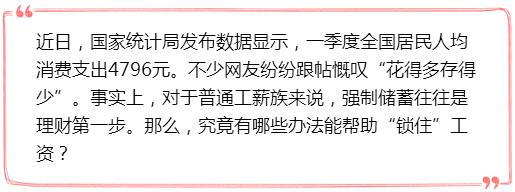 近日，国家统计局发布数据显示，一季度全国居民人均消费支出4796元。不少网友纷纷跟帖慨叹“花得多存得少”。事实上，对于普通工薪族来说，强制储蓄往往是理财第一步。那么，究竟有哪些办法能帮助“锁住”工资？